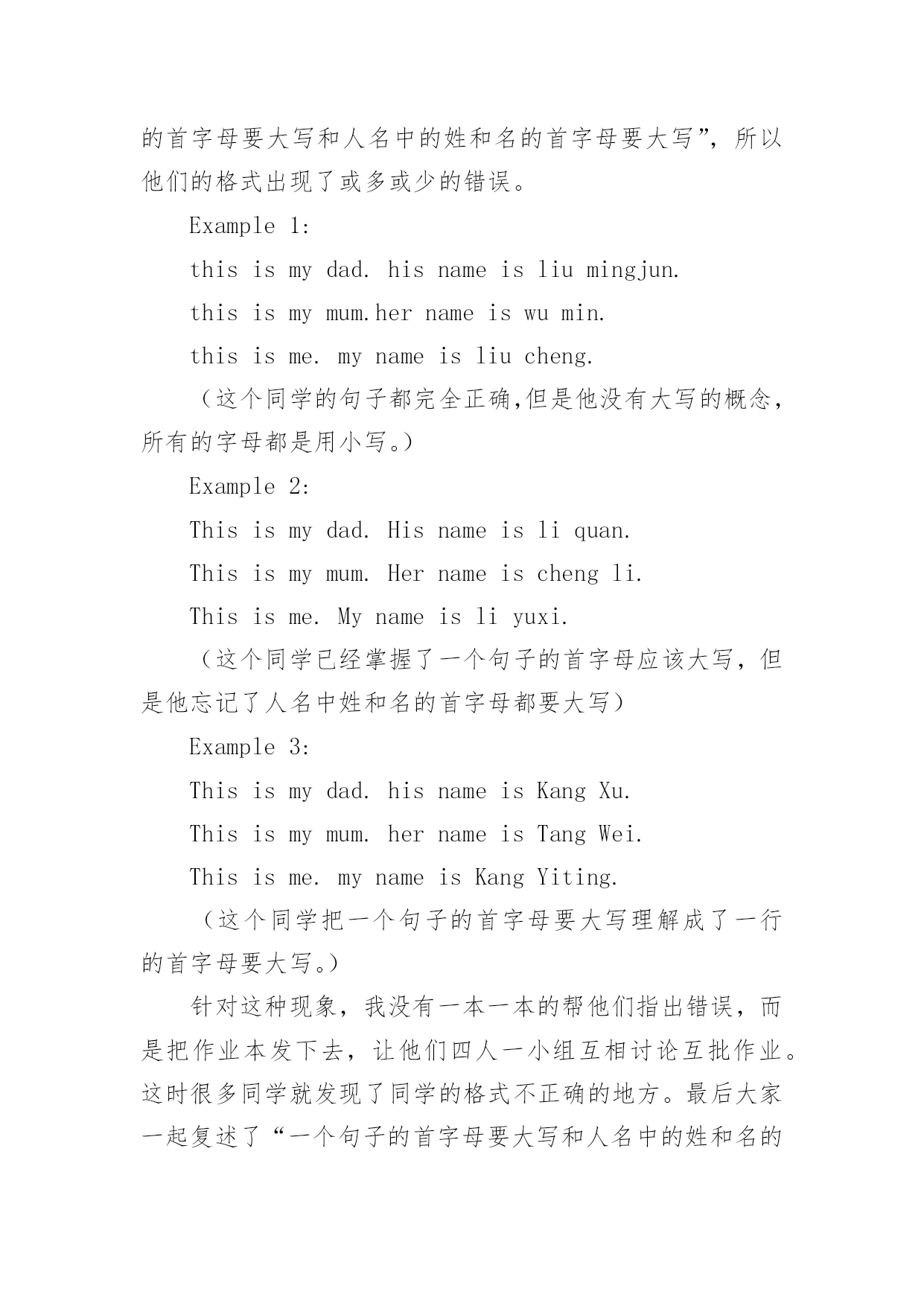 的首字母要大写和人名中的姓和名的首字母要大写”，所以他们的格式出现了或多或少的错误。

Example 1:

this is my dad. his name is liu mingjun.

this is my mum.her name is wu min.

this is me. my name is liu cheng.

（这个同学的句子都完全正确,但是他没有大写的概念，所有的字母都是用小写。）

Example 2:

This is my dad. His name is li quan.

This is my mum. Her name is cheng li.

This is me. My name is li yuxi.

（这个同学已经掌握了一个句子的首字母应该大写，但是他忘记了人名中姓和名的首字母都要大写）

Example 3:

This is my dad. his name is Kang Xu.

This is my mum. her name is Tang Wei.

This is me. my name is Kang Yiting.

（这个同学把一个句子的首字母要大写理解成了一行的首字母要大写。）

针对这种现象，我没有一本一本的帮他们指出错误，而是把作业本发下去，让他们四人一小组互相讨论互批作业。这时很多同学就发现了同学的格式不正确的地方。最后大家一起复述了“一个句子的首字母要大写和人名中的姓和名的